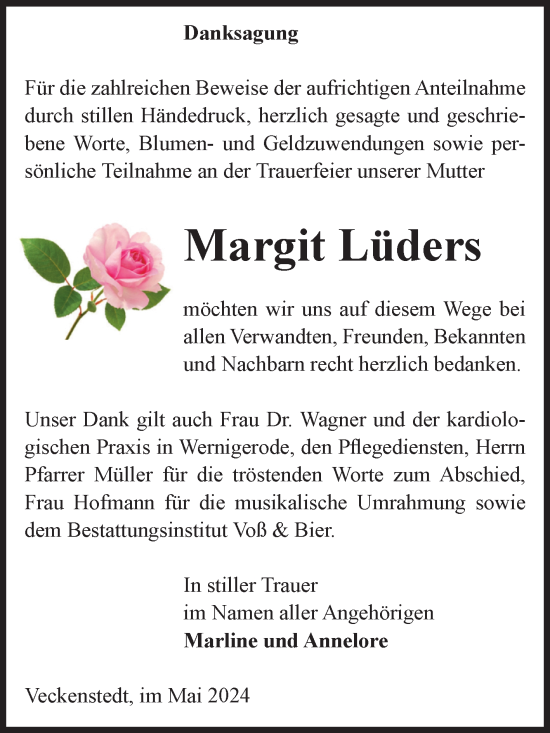 Danksagung

Für die zahlreichen Beweise der aufrichtigen Anteilnahme durch stillen Händedruck, herzlich gesagte und geschriebene Worte, Blumen- und Geldzuwendungen sowie persönliche Teilnahme an der Trauerfeier unserer Mutter

Margit Lüders

möchten wir uns auf diesem Wege bei allen Verwandten, Freunden, Bekannten und Nachbarn recht herzlich bedanken.

Unser Dank gilt auch Frau Dr. Wagner und der kardiologischen Praxis in Wernigerode, den Pflegediensten, Herrn Pfarrer Müller für die tröstenden Worte zum Abschied, Frau Hofmann für die musikalische Umrahmung sowie dem Bestattungsinstitut Voß & Bier.

In stiller Trauer
im Namen aller Angehörigen
Marline und Annelore

Veckenstedt, im Mai 2024